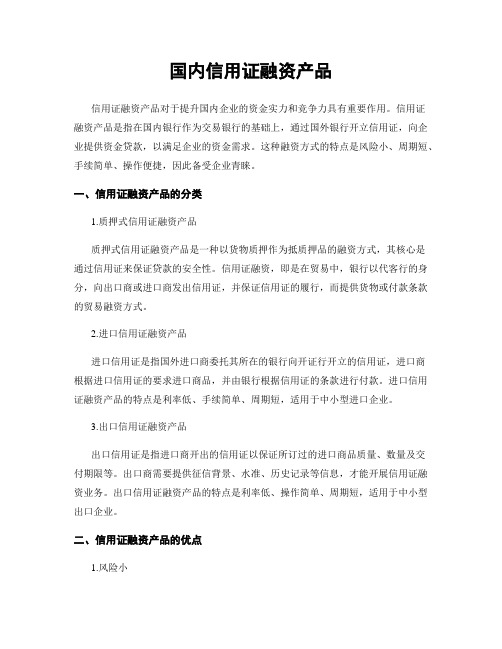 国内信用证融资产品

信用证融资产品对于提升国内企业的资金实力和竞争力具有重要作用。信用证融资产品是指在国内银行作为交易银行的基础上，通过国外银行开立信用证，向企业提供资金贷款，以满足企业的资金需求。这种融资方式的特点是风险小、周期短、手续简单、操作便捷，因此备受企业青睐。

一、信用证融资产品的分类

1.质押式信用证融资产品

质押式信用证融资产品是一种以货物质押作为抵质押品的融资方式，其核心是通过信用证来保证贷款的安全性。信用证融资，即是在贸易中，银行以代客行的身分，向出口商或进口商发出信用证，并保证信用证的履行，而提供货物或付款条款的贸易融资方式。

2.进口信用证融资产品

进口信用证是指国外进口商委托其所在的银行向开证行开立的信用证，进口商根据进口信用证的要求进口商品，并由银行根据信用证的条款进行付款。进口信用证融资产品的特点是利率低、手续简单、周期短，适用于中小型进口企业。

3.出口信用证融资产品

出口信用证是指进口商开出的信用证以保证所订过的进口商品质量、数量及交付期限等。出口商需要提供征信背景、水准、历史记录等信息，才能开展信用证融资业务。出口信用证融资产品的特点是利率低、操作简单、周期短，适用于中小型出口企业。

二、信用证融资产品的优点

1.风险小